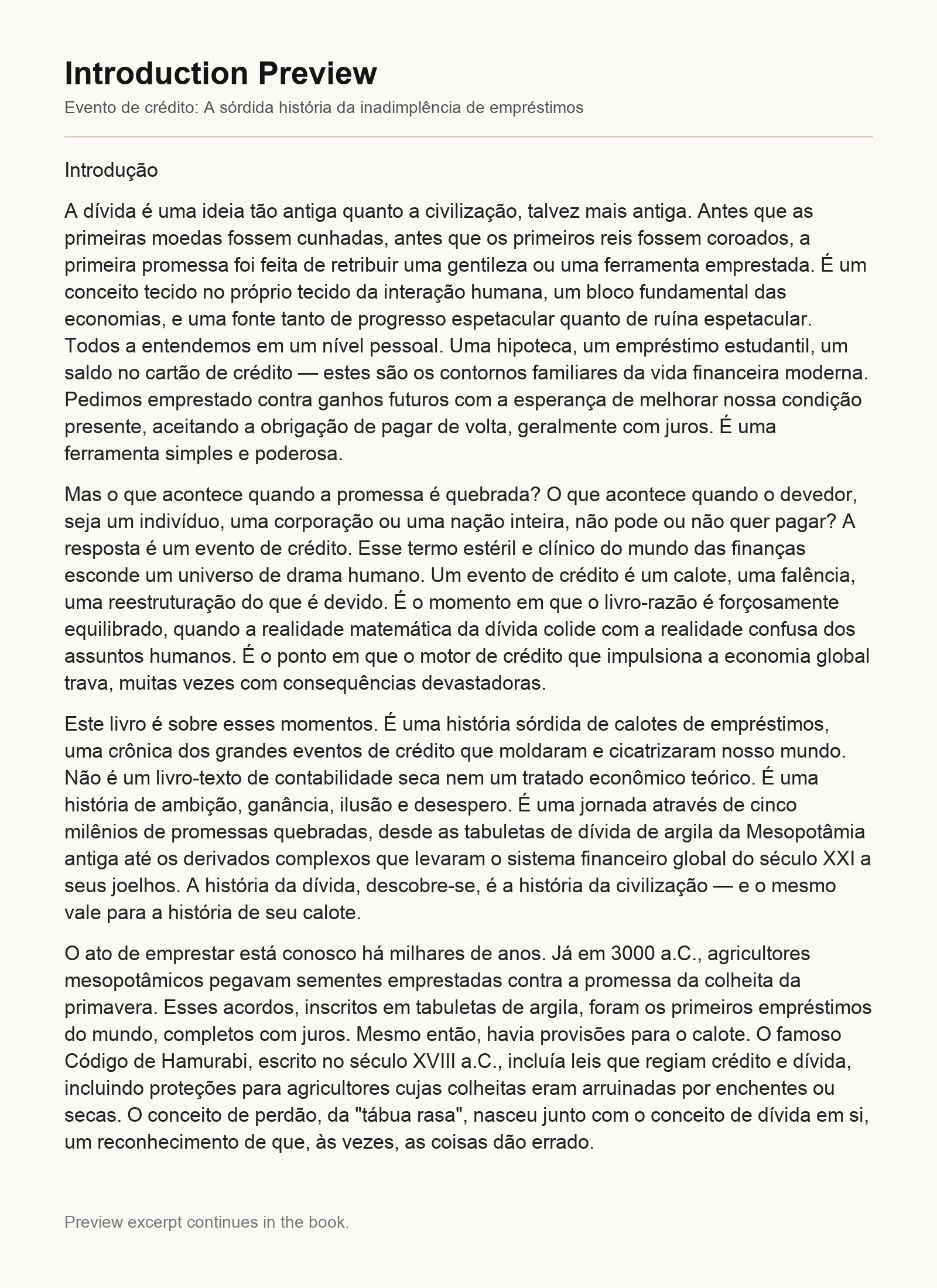 Introduction Preview

Evento de crédito: A sórdida história da inadimplência de empréstimos

Introdução

A dívida é uma ideia tão antiga quanto a civilização, talvez mais antiga. Antes que as primeiras moedas fossem cunhadas, antes que os primeiros reis fossem coroados, a primeira promessa foi feita de retribuir uma gentileza ou uma ferramenta emprestada. É um conceito tecido no próprio tecido da interação humana, um bloco fundamental das economias, e uma fonte tanto de progresso espetacular quanto de ruína espetacular. Todos a entendemos em um nível pessoal. Uma hipoteca, um empréstimo estudantil, um saldo no cartão de crédito — estes são os contornos familiares da vida financeira moderna. Pedimos emprestado contra ganhos futuros com a esperança de melhorar nossa condição presente, aceitando a obrigação de pagar de volta, geralmente com juros. É uma ferramenta simples e poderosa.

Mas o que acontece quando a promessa é quebrada? O que acontece quando o devedor, seja um indivíduo, uma corporação ou uma nação inteira, não pode ou não quer pagar? A resposta é um evento de crédito. Esse termo estéril e clínico do mundo das finanças esconde um universo de drama humano. Um evento de crédito é um calote, uma falência, uma reestruturação do que é devido. É o momento em que o livro-razão é forçosamente equilibrado, quando a realidade matemática da dívida colide com a realidade confusa dos assuntos humanos. É o ponto em que o motor de crédito que impulsiona a economia global trava, muitas vezes com consequências devastadoras.

Este livro é sobre esses momentos. É uma história sórdida de calotes de empréstimos, uma crônica dos grandes eventos de crédito que moldaram e cicatrizaram nosso mundo. Não é um livro-texto de contabilidade seca nem um tratado econômico teórico. É uma história de ambição, ganância, ilusão e desespero. É uma jornada através de cinco milênios de promessas quebradas, desde as tabuletas de dívida de argila da Mesopotâmia antiga até os derivados complexos que levaram o sistema financeiro global do século XXI a seus joelhos. A história da dívida, descobre-se, é a história da civilização — e o mesmo vale para a história de seu calote.

O ato de emprestar está conosco há milhares de anos. Já em 3000 a.C., agricultores mesopotâmicos pegavam sementes emprestadas contra a promessa da colheita da primavera. Esses acordos, inscritos em tabuletas de argila, foram os primeiros empréstimos do mundo, completos com juros. Mesmo então, havia provisões para o calote. O famoso Código de Hamurabi, escrito no século XVIII a.C., incluía leis que regiam crédito e dívida, incluindo proteções para agricultores cujas colheitas eram arruinadas por enchentes ou secas. O conceito de perdão, da "tábua rasa", nasceu junto com o conceito de dívida em si, um reconhecimento de que, às vezes, as coisas dão errado.

Preview excerpt continues in the book.